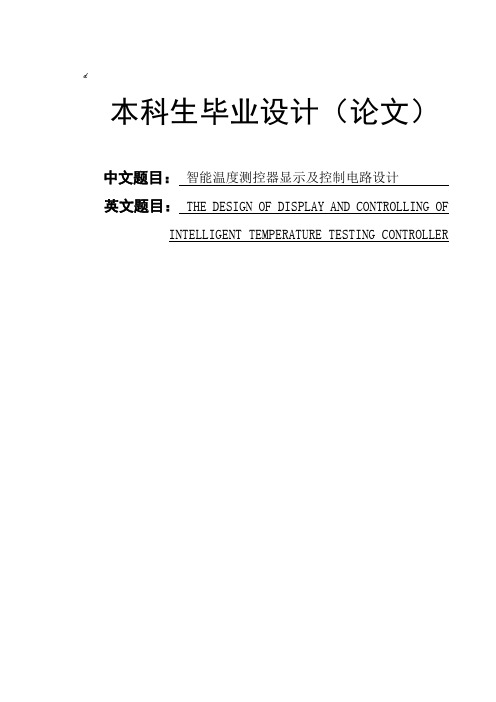 本科生毕业设计（论文）

中文题目：智能温度测控器显示及控制电路设计

英文题目：THE DESIGN OF DISPLAY AND CONTROLLING OF INTELLIGENT TEMPERATURE TESTING CONTROLLER